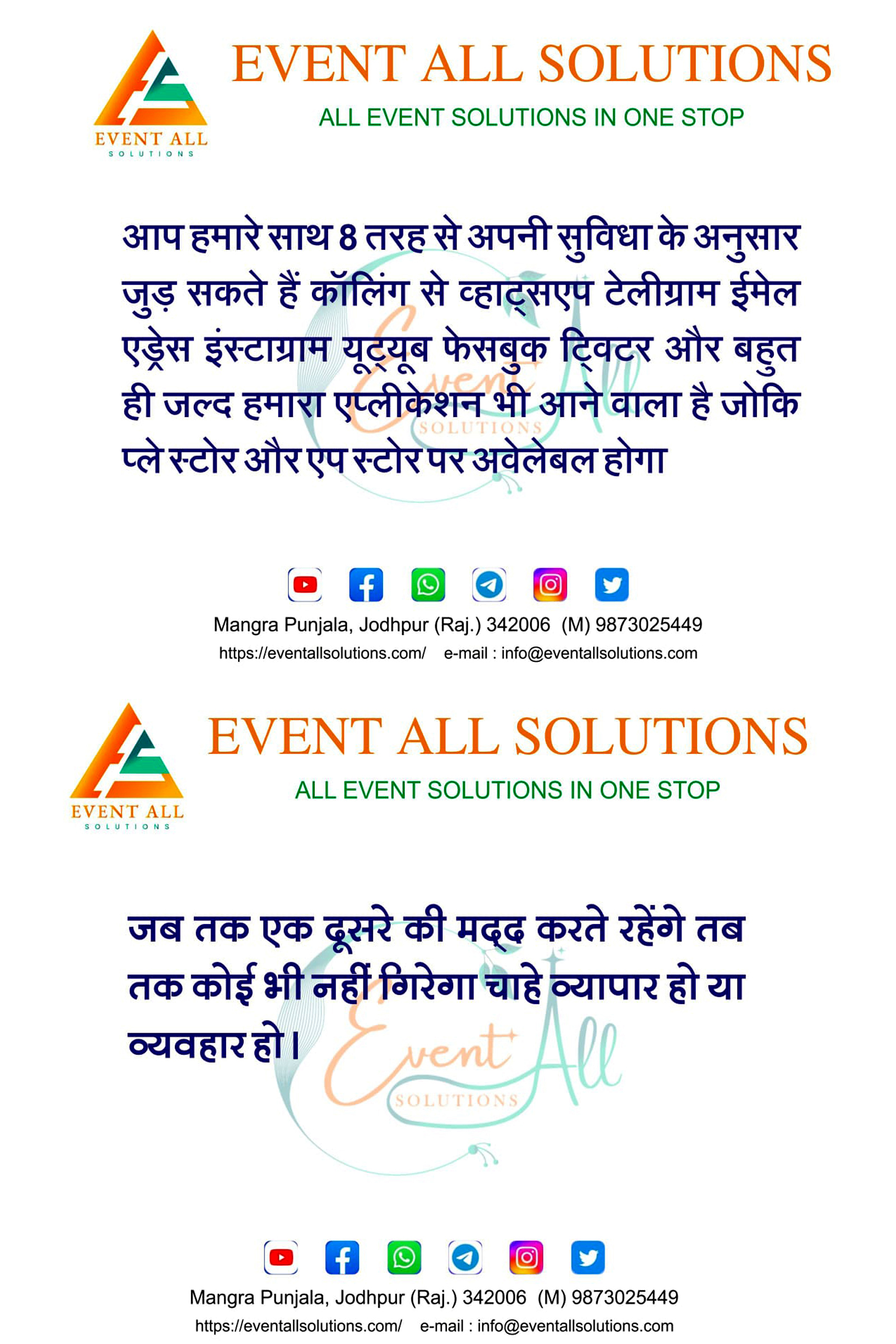 EVENT ALL SOLUTIONS
EVENT ALL SOLUTIONS
ALL EVENT SOLUTIONS IN ONE STOP

आप हमारे साथ 8 तरह से अपनी सुविधा के अनुसार जुड़ सकते हैं कॉलिंग से व्हाट्सएप टेलीग्राम ईमेल एड्रेस इंस्टाग्राम यूट्यूब फेसबुक ट्विटर और बहुत ही जल्द हमारा एप्लीकेशन भी आने वाला है जोकि प्ले स्टोर और एप स्टोर पर अवेलेबल होगा

Event All SOLUTIONS

Mangra Punjala, Jodhpur (Raj.) 342006 (M) 9873025449
https://eventallsolutions.com/ e-mail : info@eventallsolutions.com

EVENT ALL SOLUTIONS
EVENT ALL SOLUTIONS
ALL EVENT SOLUTIONS IN ONE STOP

जब तक एक दूसरे की मदद करते रहेंगे तब तक कोई भी नहीं गिरेगा चाहे व्यापार हो या व्यवहार हो।

Event All SOLUTIONS

Mangra Punjala, Jodhpur (Raj.) 342006 (M) 9873025449
https://eventallsolutions.com/ e-mail : info@eventallsolutions.com